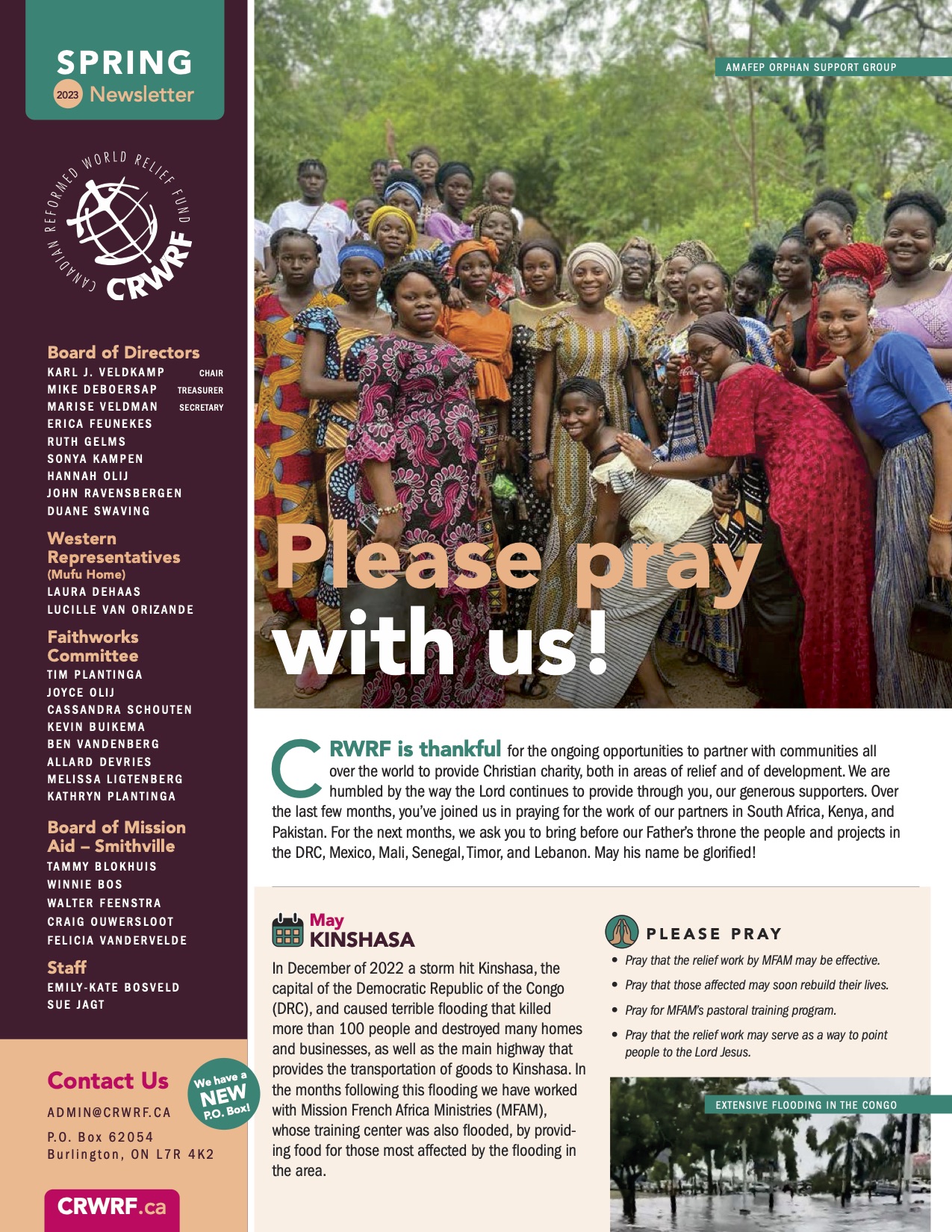 SPRING
2023 Newsletter

CANADIAN REFORMED WORLD RELIEF FUND
CRWRF

Board of Directors
KARL J. VELDKAMP CHAIR
MIKE DEBOERSAP TREASURER
MARISE VELDMAN SECRETARY
ERICA FEUNEKES
RUTH GELMS
SONYA KAMPEN
HANNAH OLIJ
JOHN RAVENSBERGEN
DUANE SWAVING

Western Representatives
(Mufu Home)
LAURA DEHAAS
LUCILLE VAN ORIZANDE

Faithworks Committee
TIM PLANTINGA
JOYCE OLIJ
CASSANDRA SCHOUTEN
KEVIN BUIKEMA
BEN VANDENBERG
ALLARD DEVRIES
MELISSA LIGTENBERG
KATHRYN PLANTINGA

Board of Mission Aid – Smithville
TAMMY BLOKHUIS
WINNIE BOS
WALTER FEENSTRA
CRAIG OUWERSLOOT
FELICIA VANDERVELDE

Staff
EMILY-KATE BOSVELD
SUE JAGT

Contact Us
We have a NEW P.O. Box!
ADMIN@CRWRF.CA
P.O. Box 62054
Burlington, ON L7R 4K2

CRWRF.ca

AMAFEP ORPHAN SUPPORT GROUP

Please pray with us!

CRWRF is thankful for the ongoing opportunities to partner with communities all over the world to provide Christian charity, both in areas of relief and of development. We are humbled by the way the Lord continues to provide through you, our generous supporters. Over the last few months, you've joined us in praying for the work of our partners in South Africa, Kenya, and Pakistan. For the next months, we ask you to bring before our Father's throne the people and projects in the DRC, Mexico, Mali, Senegal, Timor, and Lebanon. May his name be glorified!

May
KINSHASA

In December of 2022 a storm hit Kinshasa, the capital of the Democratic Republic of the Congo (DRC), and caused terrible flooding that killed more than 100 people and destroyed many homes and businesses, as well as the main highway that provides the transportation of goods to Kinshasa. In the months following this flooding we have worked with Mission French Africa Ministries (MFAM), whose training center was also flooded, by providing food for those most affected by the flooding in the area.

PLEASE PRAY
• Pray that the relief work by MFAM may be effective.
• Pray that those affected may soon rebuild their lives.
• Pray for MFAM's pastoral training program.
• Pray that the relief work may serve as a way to point people to the Lord Jesus.

EXTENSIVE FLOODING IN THE CONGO